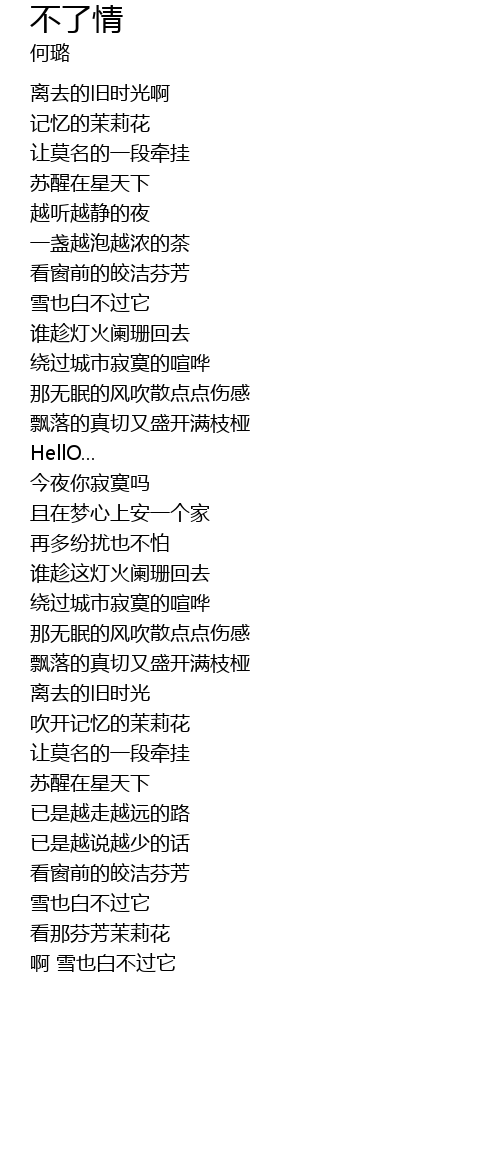 不了情
何璐

离去的旧时光啊
记忆的茉莉花
让莫名的一段牵挂
苏醒在星天下
越听越静的夜
一盏越泡越浓的茶
看窗前的皎洁芬芳
雪也白不过它
谁趁灯火阑珊回去
绕过城市寂寞的喧哗
那无眠的风吹散点点伤感
飘落的真切又盛开满枝桠
HellO...
今夜你寂寞吗
且在梦心上安一个家
再多纷扰也不怕
谁趁这灯火阑珊回去
绕过城市寂寞的喧哗
那无眠的风吹散点点伤感
飘落的真切又盛开满枝桠
离去的旧时光
吹开记忆的茉莉花
让莫名的一段牵挂
苏醒在星天下
已是越走越远的路
已是越说越少的话
看窗前的皎洁芬芳
雪也白不过它
看那芬芳茉莉花
啊 雪也白不过它